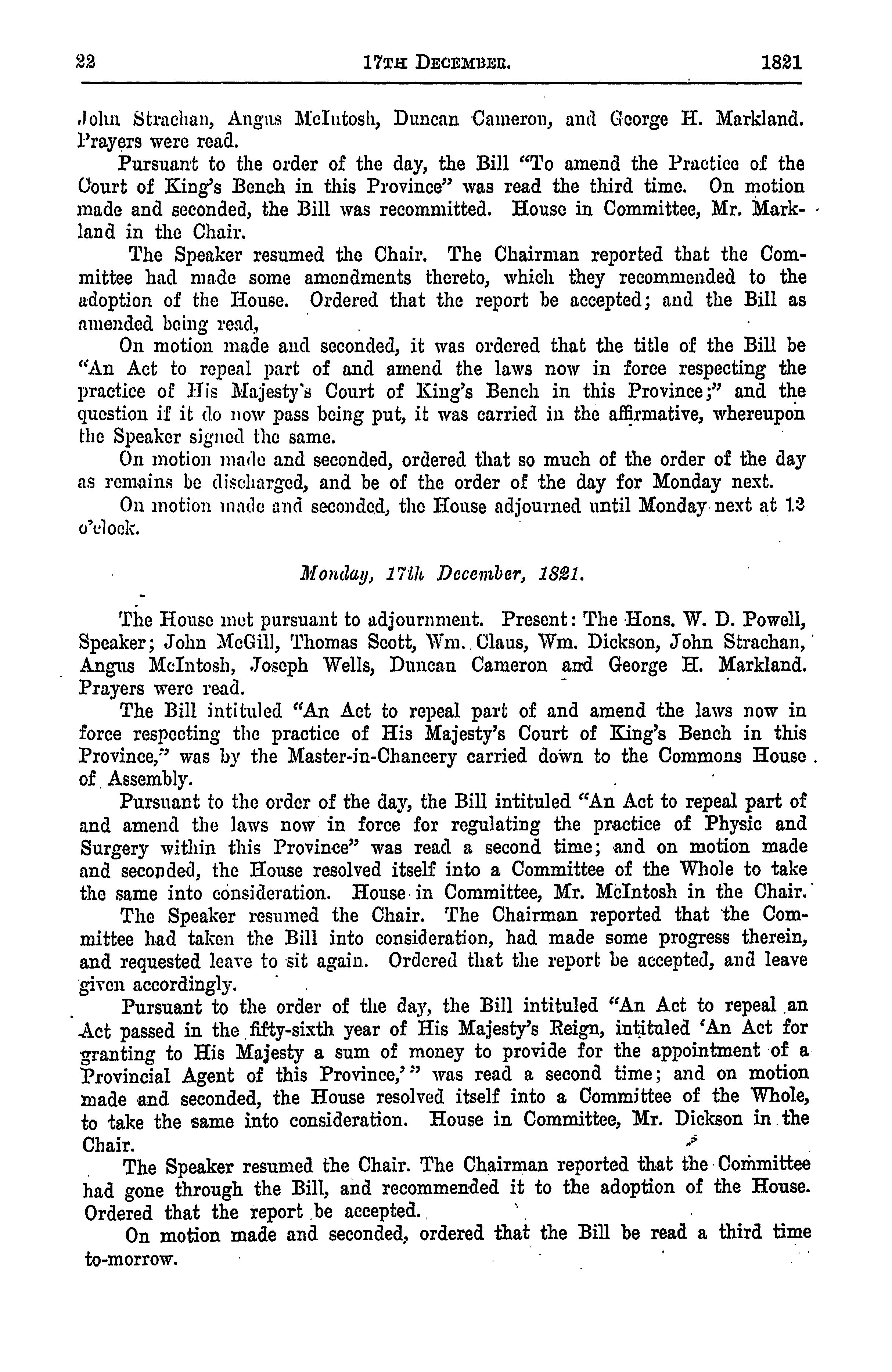 22 17TH DECEMBER. 1821

John Strachan, Angus McIntosh, Duncan Cameron, and George H. Markland. Prayers were read.

Pursuant to the order of the day, the Bill "To amend the Practice of the Court of King's Bench in this Province" was read the third time. On motion made and seconded, the Bill was recommitted. House in Committee, Mr. Markland in the Chair.

The Speaker resumed the Chair. The Chairman reported that the Committee had made some amendments thereto, which they recommended to the adoption of the House. Ordered that the report be accepted; and the Bill as amended being read,

On motion made and seconded, it was ordered that the title of the Bill be "An Act to repeal part of and amend the laws now in force respecting the practice of His Majesty's Court of King's Bench in this Province;" and the question if it do now pass being put, it was carried in the affirmative, whereupon the Speaker signed the same.

On motion made and seconded, ordered that so much of the order of the day as remains be discharged, and be of the order of the day for Monday next.

On motion made and seconded, the House adjourned until Monday next at 12 o'clock.

Monday, 17th December, 1821.

The House met pursuant to adjournment. Present: The Hons. W. D. Powell, Speaker; John McGill, Thomas Scott, Wm. Claus, Wm. Dickson, John Strachan, Angus McIntosh, Joseph Wells, Duncan Cameron and George H. Markland. Prayers were read.

The Bill intituled "An Act to repeal part of and amend the laws now in force respecting the practice of His Majesty's Court of King's Bench in this Province," was by the Master-in-Chancery carried down to the Commons House of Assembly.

Pursuant to the order of the day, the Bill intituled "An Act to repeal part of and amend the laws now in force for regulating the practice of Physic and Surgery within this Province" was read a second time; and on motion made and seconded, the House resolved itself into a Committee of the Whole to take the same into consideration. House in Committee, Mr. McIntosh in the Chair.

The Speaker resumed the Chair. The Chairman reported that the Committee had taken the Bill into consideration, had made some progress therein, and requested leave to sit again. Ordered that the report be accepted, and leave given accordingly.

Pursuant to the order of the day, the Bill intituled "An Act to repeal an Act passed in the fifty-sixth year of His Majesty's Reign, intituled 'An Act for granting to His Majesty a sum of money to provide for the appointment of a Provincial Agent of this Province,'" was read a second time; and on motion made and seconded, the House resolved itself into a Committee of the Whole, to take the same into consideration. House in Committee, Mr. Dickson in the Chair.

The Speaker resumed the Chair. The Chairman reported that the Committee had gone through the Bill, and recommended it to the adoption of the House. Ordered that the report be accepted.

On motion made and seconded, ordered that the Bill be read a third time to-morrow.